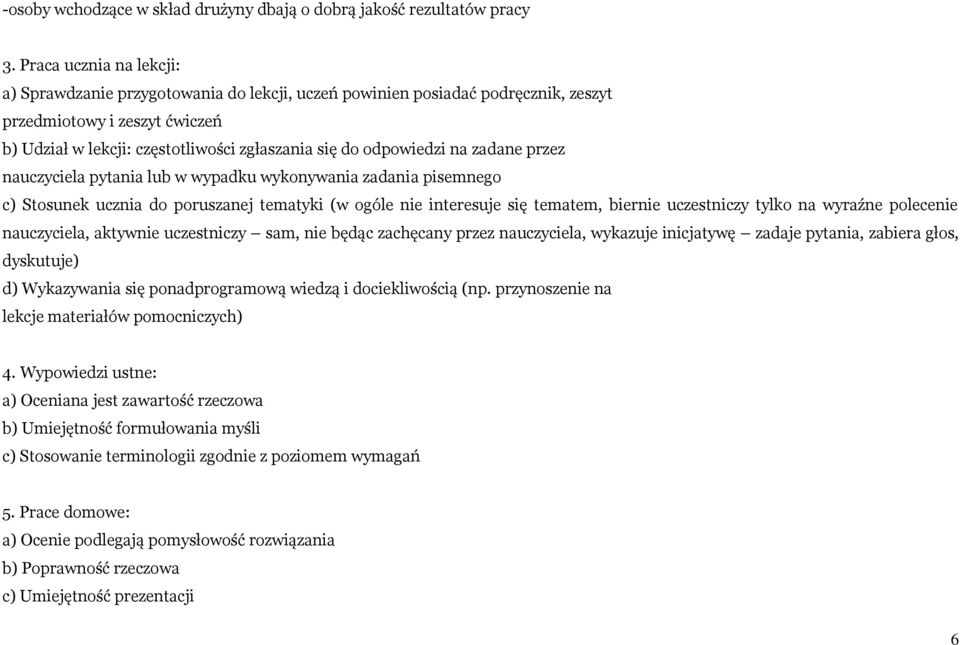 -osoby wchodzące w skład drużyny dbają o dobrą jakość rezultatów pracy

3. Praca ucznia na lekcji:
a) Sprawdzanie przygotowania do lekcji, uczeń powinien posiadać podręcznik, zeszyt przedmiotowy i zeszyt ćwiczeń
b) Udział w lekcji: częstotliwości zgłaszania się do odpowiedzi na zadane przez nauczyciela pytania lub w wypadku wykonywania zadania pisemnego
c) Stosunek ucznia do poruszanej tematyki (w ogóle nie interesuje się tematem, biernie uczestniczy tylko na wyraźne polecenie nauczyciela, aktywnie uczestniczy – sam, nie będąc zachęcany przez nauczyciela, wykazuje inicjatywę – zadaje pytania, zabiera głos, dyskutuje)
d) Wykazywania się ponadprogramową wiedzą i dociekliwością (np. przynoszenie na lekcje materiałów pomocniczych)

4. Wypowiedzi ustne:
a) Oceniana jest zawartość rzeczowa
b) Umiejętność formułowania myśli
c) Stosowanie terminologii zgodnie z poziomem wymagań

5. Prace domowe:
a) Ocenie podlegają pomysłowość rozwiązania
b) Poprawność rzeczowa
c) Umiejętność prezentacji

6